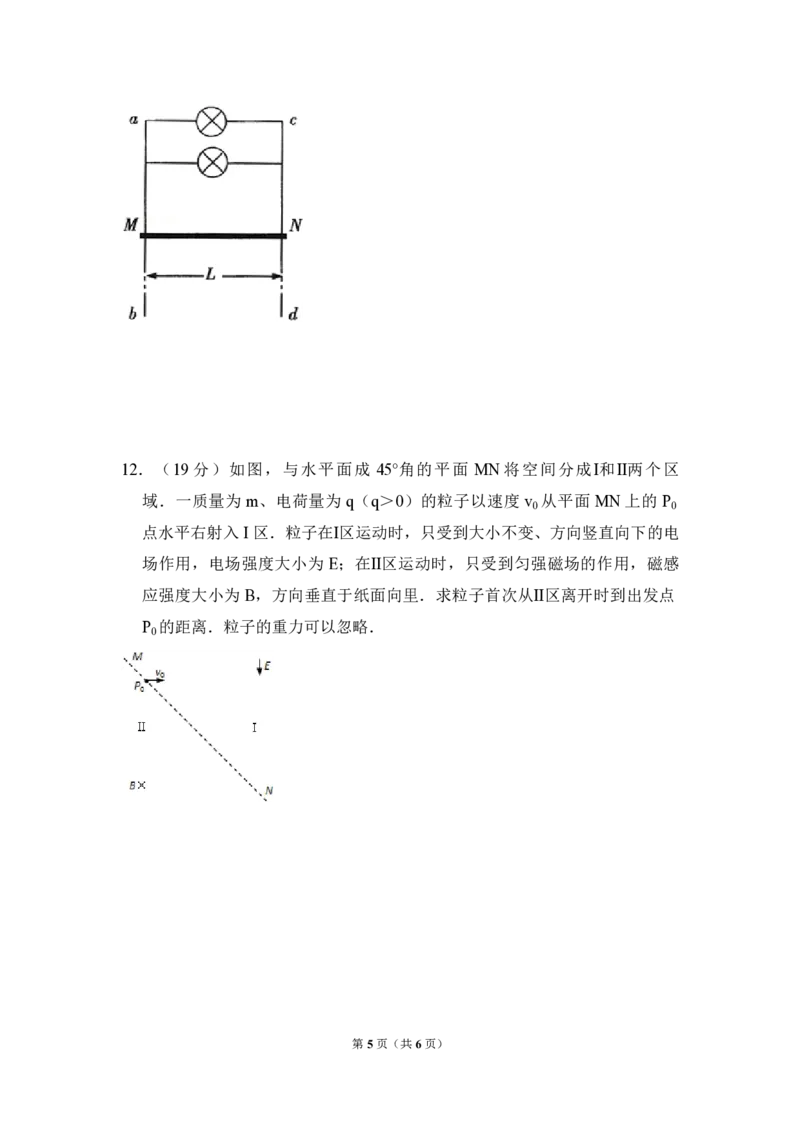 a
c
M
N
L
b
d

12.（19分）如图，与水平面成45°角的平面MN将空间分成I和II两个区域．一质量为m、电荷量为q（q>0）的粒子以速度$v_0$从平面MN上的$P_0$点水平右射入I区．粒子在I区运动时，只受到大小不变、方向竖直向下的电场作用，电场强度大小为E；在II区运动时，只受到匀强磁场的作用，磁感应强度大小为B，方向垂直于纸面向里．求粒子首次从II区离开时到出发点$P_0$的距离．粒子的重力可以忽略．

M
$v_0$
$P_0$
E
II
I
B×
N

第5页（共6页）